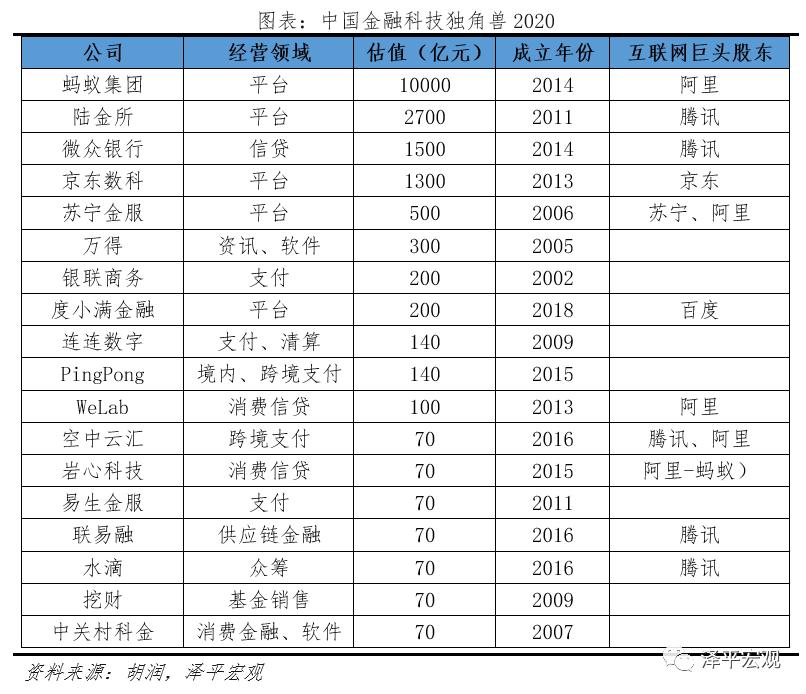 图表：中国金融科技独角兽 2020

| 公司 | 经营领域 | 估值（亿元） | 成立年份 | 互联网巨头股东 |
|---|---|---|---|---|
| 蚂蚁集团 | 平台 | 10000 | 2014 | 阿里 |
| 陆金所 | 平台 | 2700 | 2011 | 腾讯 |
| 微众银行 | 信贷 | 1500 | 2014 | 腾讯 |
| 京东数科 | 平台 | 1300 | 2013 | 京东 |
| 苏宁金服 | 平台 | 500 | 2006 | 苏宁、阿里 |
| 万得 | 资讯、软件 | 300 | 2005 | |
| 银联商务 | 支付 | 200 | 2002 | |
| 度小满金融 | 平台 | 200 | 2018 | 百度 |
| 连连数字 | 支付、清算 | 140 | 2009 | |
| PingPong | 境内、跨境支付 | 140 | 2015 | |
| WeLab | 消费信贷 | 100 | 2013 | 阿里 |
| 空中云汇 | 跨境支付 | 70 | 2016 | 腾讯、阿里 |
| 岩心科技 | 消费信贷 | 70 | 2015 | 阿里-蚂蚁） |
| 易生金服 | 支付 | 70 | 2011 | |
| 联易融 | 供应链金融 | 70 | 2016 | 腾讯 |
| 水滴 | 众筹 | 70 | 2016 | 腾讯 |
| 挖财 | 基金销售 | 70 | 2009 | |
| 中关村科金 | 消费金融、软件 | 70 | 2007 | |

资料来源：胡润，泽平宏观

泽平宏观